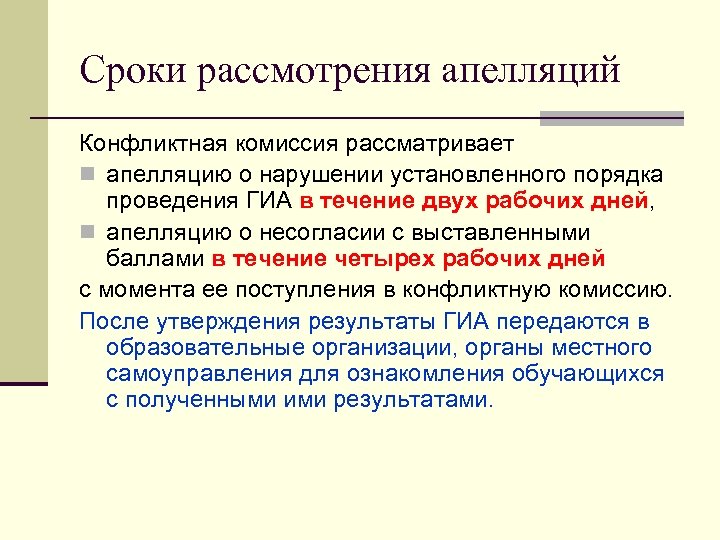 Сроки рассмотрения апелляций

Конфликтная комиссия рассматривает

апелляцию о нарушении установленного порядка проведения ГИА в течение двух рабочих дней,

апелляцию о несогласии с выставленными баллами в течение четырех рабочих дней

с момента ее поступления в конфликтную комиссию.

После утверждения результаты ГИА передаются в образовательные организации, органы местного самоуправления для ознакомления обучающихся с полученными ими результатами.